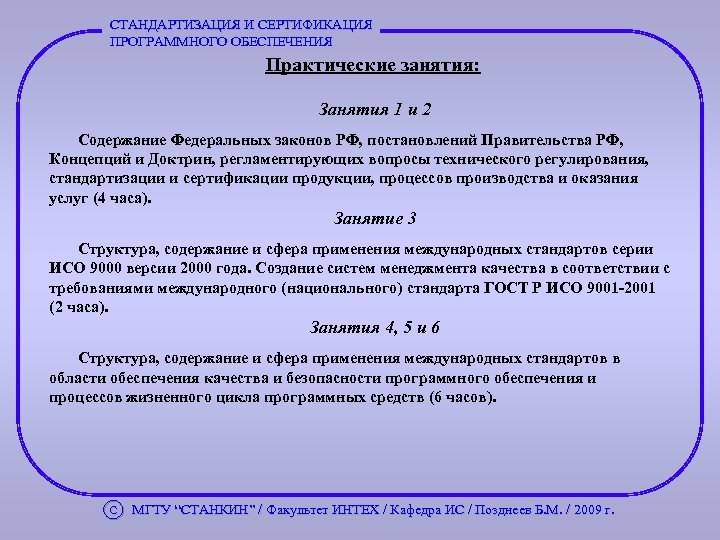 СТАНДАРТИЗАЦИЯ И СЕРТИФИКАЦИЯ ПРОГРАММНОГО ОБЕСПЕЧЕНИЯ

Практические занятия:

Занятия 1 и 2

Содержание Федеральных законов РФ, постановлений Правительства РФ, Концепций и Доктрин, регламентирующих вопросы технического регулирования, стандартизации и сертификации продукции, процессов производства и оказания услуг (4 часа).

Занятие 3

Структура, содержание и сфера применения международных стандартов серии ИСО 9000 версии 2000 года. Создание систем менеджмента качества в соответствии с требованиями международного (национального) стандарта ГОСТ Р ИСО 9001-2001 (2 часа).

Занятия 4, 5 и 6

Структура, содержание и сфера применения международных стандартов в области обеспечения качества и безопасности программного обеспечения и процессов жизненного цикла программных средств (6 часов).

© МГТУ "СТАНКИН" / Факультет ИНТЕХ / Кафедра ИС / Позднеев Б.М. / 2009 г.